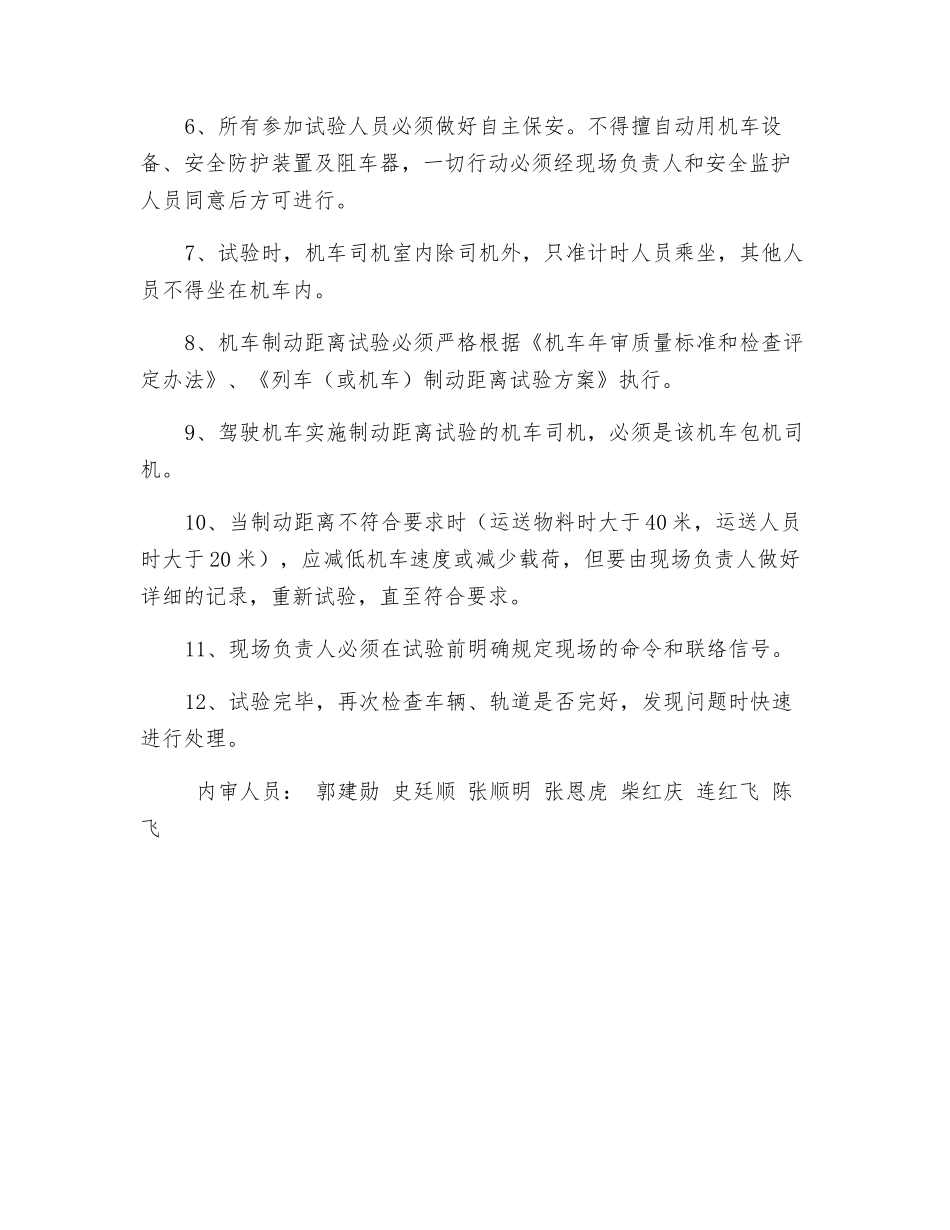 6、所有参加试验人员必须做好自主保安。不得擅自动用机车设备、安全防护装置及阻车器，一切行动必须经现场负责人和安全监护人员同意后方可进行。

7、试验时，机车司机室内除司机外，只准计时人员乘坐，其他人员不得坐在机车内。

8、机车制动距离试验必须严格根据《机车年审质量标准和检查评定办法》、《列车（或机车）制动距离试验方案》执行。

9、驾驶机车实施制动距离试验的机车司机，必须是该机车包机司机。

10、当制动距离不符合要求时（运送物料时大于40米，运送人员时大于20米），应减低机车速度或减少载荷，但要由现场负责人做好详细的记录，重新试验，直至符合要求。

11、现场负责人必须在试验前明确规定现场的命令和联络信号。

12、试验完毕，再次检查车辆、轨道是否完好，发现问题时快速进行处理。

内审人员： 郭建勋 史廷顺 张顺明 张恩虎 柴红庆 连红飞 陈飞